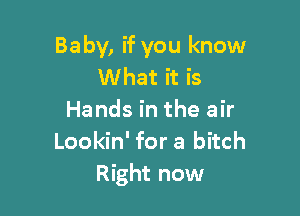 Baby, if you know
What it is
Hands in the air
Lookin' for a bitch
Right now